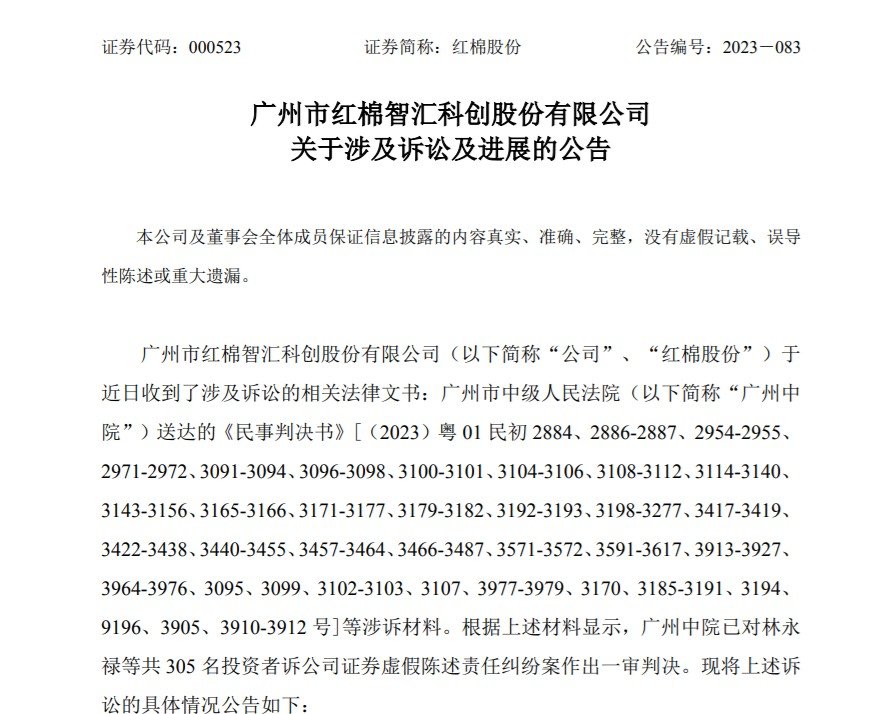 证券代码：000523　　证券简称：红棉股份　　公告编号：2023－083

广州市红棉智汇科创股份有限公司
关于涉及诉讼及进展的公告

本公司及董事会全体成员保证信息披露的内容真实、准确、完整，没有虚假记载、误导性陈述或重大遗漏。

广州市红棉智汇科创股份有限公司（以下简称“公司”、“红棉股份”）于近日收到了涉及诉讼的相关法律文书：广州市中级人民法院（以下简称“广州中院”）送达的《民事判决书》[（2023）粤 01 民初 2884、2886-2887、2954-2955、2971-2972、3091-3094、3096-3098、3100-3101、3104-3106、3108-3112、3114-3140、3143-3156、3165-3166、3171-3177、3179-3182、3192-3193、3198-3277、3417-3419、3422-3438、3440-3455、3457-3464、3466-3487、3571-3572、3591-3617、3913-3927、3964-3976、3095、3099、3102-3103、3107、3977-3979、3170、3185-3191、3194、9196、3905、3910-3912 号]等涉诉材料。根据上述材料显示，广州中院已对林永禄等共 305 名投资者诉公司证券虚假陈述责任纠纷案作出一审判决。现将上述诉讼的具体情况公告如下：